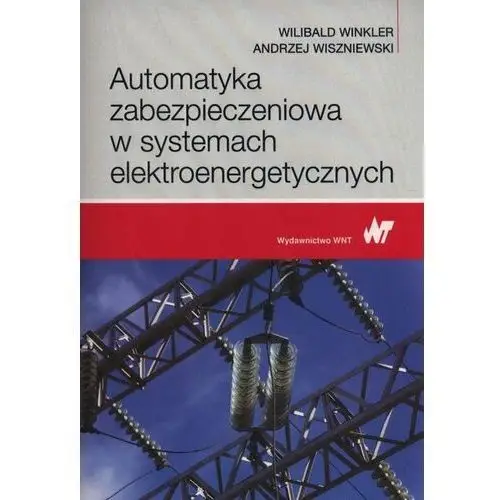 WILIBALD WINKLER
ANDRZEJ WISZNIEWSKI

Automatyka zabezpieczeniowa w systemach elektroenergetycznych

Wydawnictwo WNT

WNT